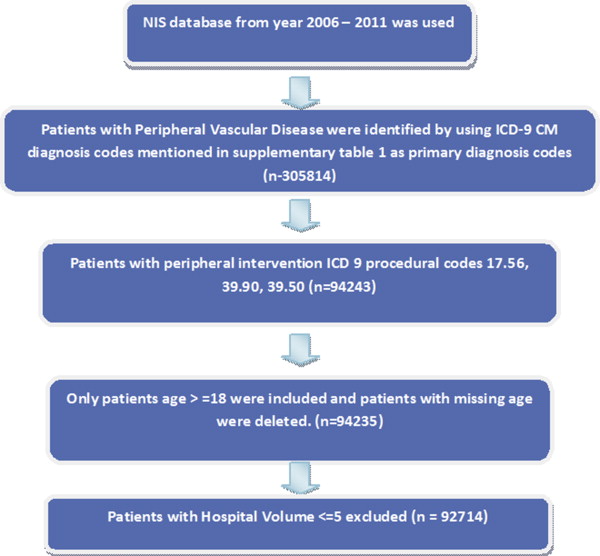 NIS database from year 2006 – 2011 was used

Patients with Peripheral Vascular Disease were identified by using ICD-9 CM diagnosis codes mentioned in supplementary table 1 as primary diagnosis codes (n-305814)

Patients with peripheral intervention ICD 9 procedural codes 17.56, 39.90, 39.50 (n=94243)

Only patients age > =18 were included and patients with missing age were deleted. (n=94235)

Patients with Hospital Volume <=5 excluded (n = 92714)